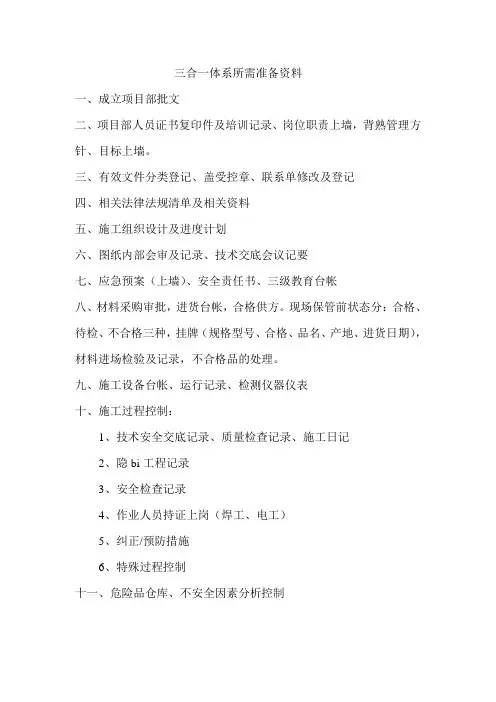 三合一体系所需准备资料

一、成立项目部批文

二、项目部人员证书复印件及培训记录、岗位职责上墙，背熟管理方针、目标上墙。

三、有效文件分类登记、盖受控章、联系单修改及登记

四、相关法律法规清单及相关资料

五、施工组织设计及进度计划

六、图纸内部会审及记录、技术交底会议记要

七、应急预案（上墙）、安全责任书、三级教育台帐

八、材料采购审批，进货台帐，合格供方。现场保管前状态分：合格、待检、不合格三种，挂牌（规格型号、合格、品名、产地、进货日期），材料进场检验及记录，不合格品的处理。

九、施工设备台帐、运行记录、检测仪器仪表

十、施工过程控制：

1、技术安全交底记录、质量检查记录、施工日记

2、隐 bi 工程记录

3、安全检查记录

4、作业人员持证上岗（焊工、电工）

5、纠正/预防措施

6、特殊过程控制

十一、危险品仓库、不安全因素分析控制